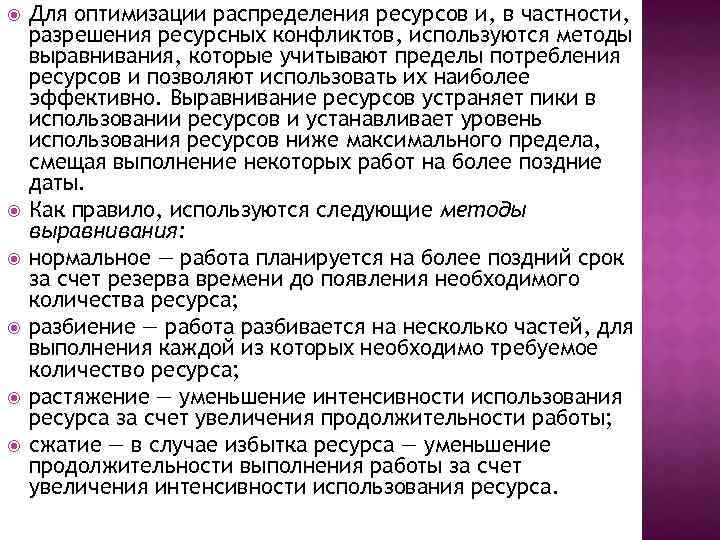 Для оптимизации распределения ресурсов и, в частности, разрешения ресурсных конфликтов, используются методы выравнивания, которые учитывают пределы потребления ресурсов и позволяют использовать их наиболее эффективно. Выравнивание ресурсов устраняет пики в использовании ресурсов и устанавливает уровень использования ресурсов ниже максимального предела, смещая выполнение некоторых работ на более поздние даты.

Как правило, используются следующие методы выравнивания:

нормальное — работа планируется на более поздний срок за счет резерва времени до появления необходимого количества ресурса;

разбиение — работа разбивается на несколько частей, для выполнения каждой из которых необходимо требуемое количество ресурса;

растяжение — уменьшение интенсивности использования ресурса за счет увеличения продолжительности работы;

сжатие — в случае избытка ресурса — уменьшение продолжительности выполнения работы за счет увеличения интенсивности использования ресурса.